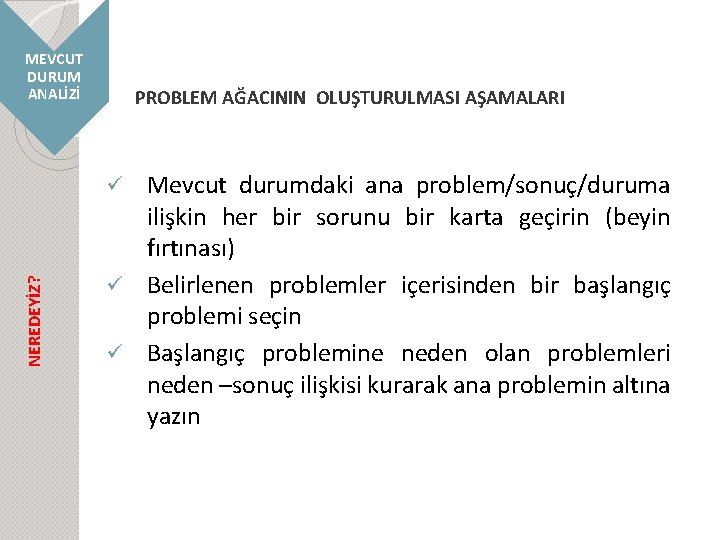 MEVCUT DURUM ANALİZİ

PROBLEM AĞACININ OLUŞTURULMASI AŞAMALARI

NEREDEYİZ?

✓ Mevcut durumdaki ana problem/sonuç/duruma ilişkin her bir sorunu bir karta geçirin (beyin fırtınası)
✓ Belirlenen problemler içerisinden bir başlangıç problemi seçin
✓ Başlangıç problemine neden olan problemleri neden –sonuç ilişkisi kurarak ana problemin altına yazın